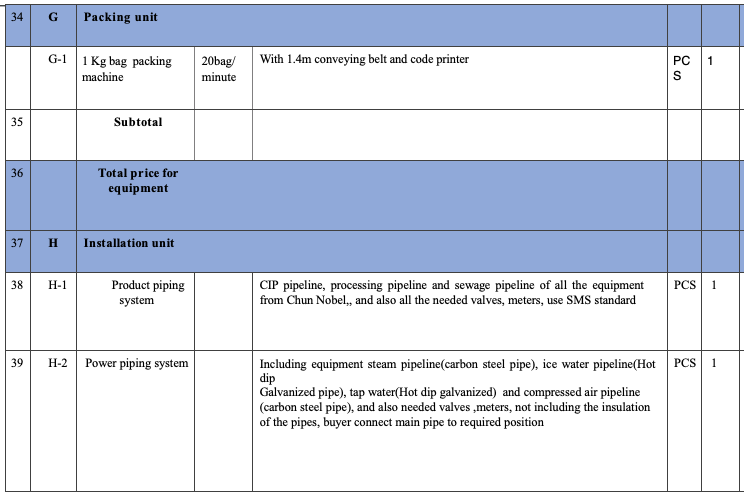 | 34 | G | Packing unit | | | | |
|---|---|---|---|---|---|---|
| | G-1 | 1 Kg bag packing machine | 20bag/ minute | With 1.4m conveying belt and code printer | PC S | 1 |
| 35 | | Subtotal | | | | |
| 36 | | Total price for equipment | | | | |
| 37 | H | Installation unit | | | | |
| 38 | H-1 | Product piping system | | CIP pipeline, processing pipeline and sewage pipeline of all the equipment from Chun Nobel,, and also all the needed valves, meters, use SMS standard | PCS | 1 |
| 39 | H-2 | Power piping system | | Including equipment steam pipeline(carbon steel pipe), ice water pipeline(Hot dip Galvanized pipe), tap water(Hot dip galvanized) and compressed air pipeline (carbon steel pipe), and also needed valves ,meters, not including the insulation of the pipes, buyer connect main pipe to required position | PCS | 1 |